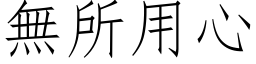 無所用心